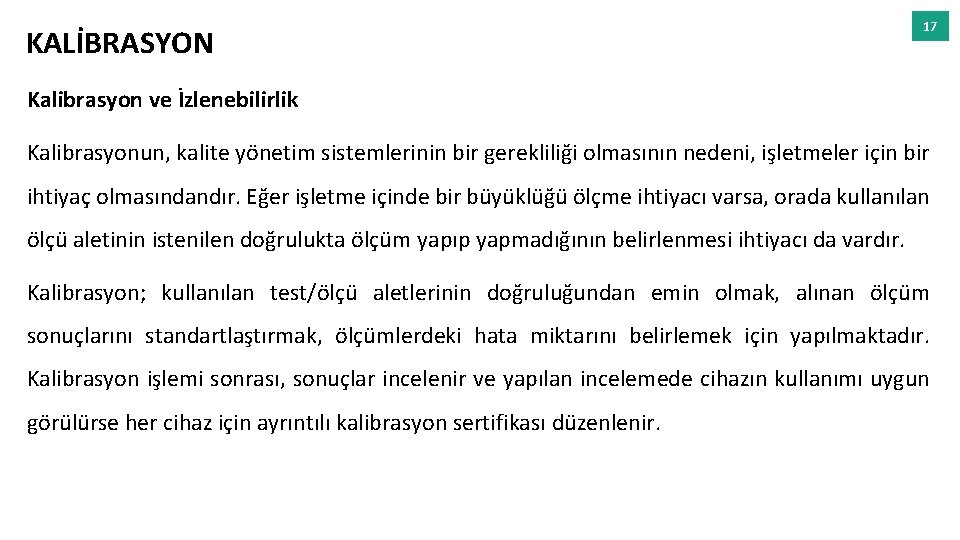 KALİBRASYON

17

Kalibrasyon ve İzlenebilirlik

Kalibrasyonun, kalite yönetim sistemlerinin bir gerekliliği olmasının nedeni, işletmeler için bir ihtiyaç olmasındandır. Eğer işletme içinde bir büyüklüğü ölçme ihtiyacı varsa, orada kullanılan ölçü aletinin istenilen doğrulukta ölçüm yapıp yapmadığının belirlenmesi ihtiyacı da vardır.

Kalibrasyon; kullanılan test/ölçü aletlerinin doğruluğundan emin olmak, alınan ölçüm sonuçlarını standartlaştırmak, ölçümlerdeki hata miktarını belirlemek için yapılmaktadır. Kalibrasyon işlemi sonrası, sonuçlar incelenir ve yapılan incelemede cihazın kullanımı uygun görülürse her cihaz için ayrıntılı kalibrasyon sertifikası düzenlenir.